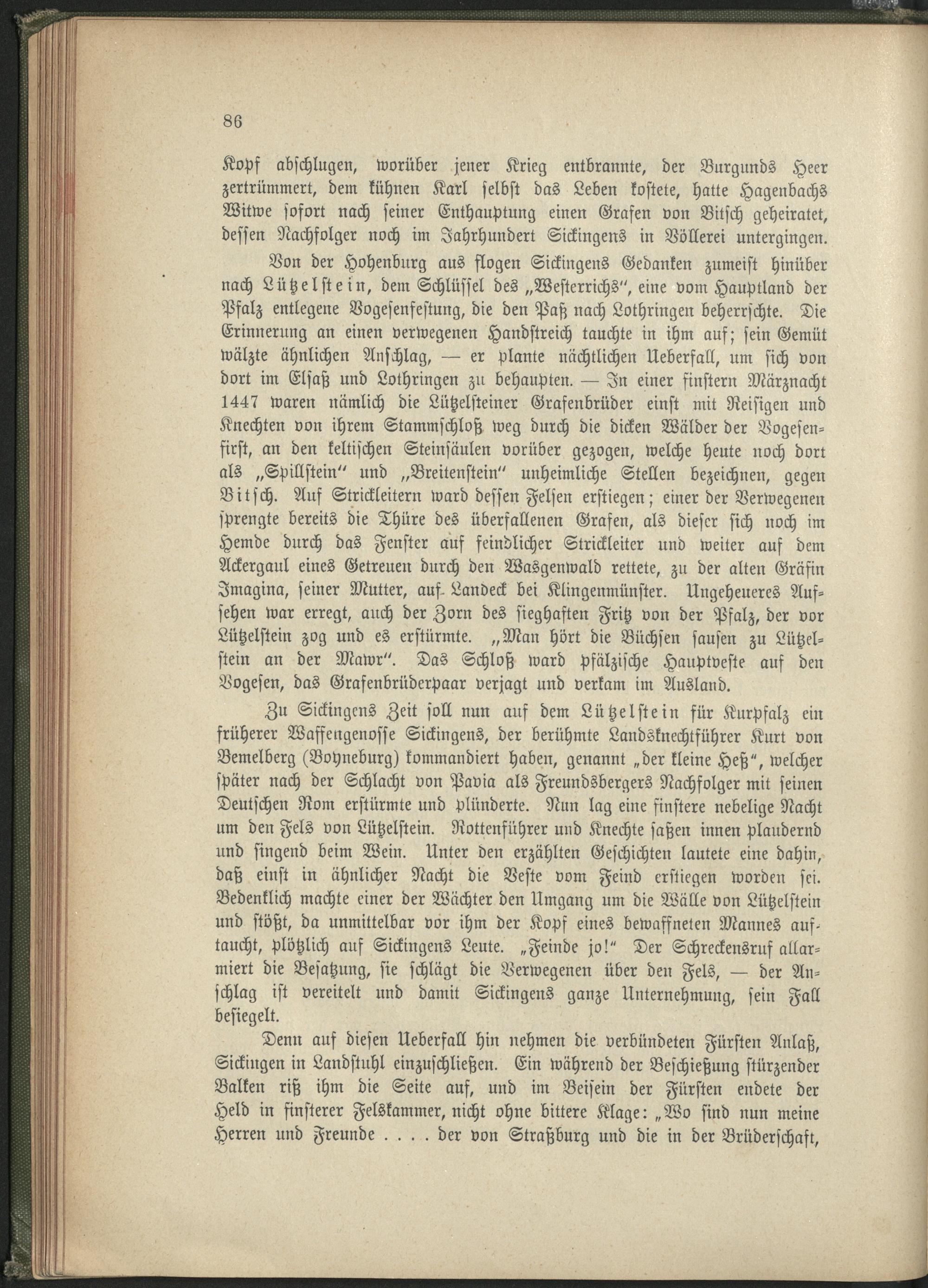 86

Kopf abschlugen, worüber jener Krieg entbrannte, der Burgunds Heer zertrümmert, dem kühnen Karl selbst das Leben kostete, hatte Hagenbachs Witwe sofort nach seiner Enthauptung einen Grafen von Bitsch geheiratet, dessen Nachfolger noch im Jahrhundert Sickingens in Völlerei untergingen.

Von der Hohenburg aus flogen Sickingens Gedanken zumeist hinüber nach Lützelstein, dem Schlüssel des „Westerrichs", eine vom Hauptland der Pfalz entlegene Vogesenfestung, die den Paß nach Lothringen beherrschte. Die Erinnerung an einen verwegenen Handstreich tauchte in ihm auf; sein Gemüt wälzte ähnlichen Anschlag, — er plante nächtlichen Ueberfall, um sich von dort im Elsaß und Lothringen zu behaupten. — In einer finstern Märznacht 1447 waren nämlich die Lützelsteiner Grafenbrüder einst mit Reisigen und Knechten von ihrem Stammschloß weg durch die dicken Wälder der Vogesenfirst, an den keltischen Steinsäulen vorüber gezogen, welche heute noch dort als „Spillstein" und „Breitenstein" unheimliche Stellen bezeichnen, gegen Bitsch. Auf Strickleitern ward dessen Felsen erstiegen; einer der Verwegenen sprengte bereits die Thüre des überfallenen Grafen, als dieser sich noch im Hemde durch das Fenster auf feindlicher Strickleiter und weiter auf dem Ackergaul eines Getreuen durch den Wasgenwald rettete, zu der alten Gräfin Imagina, seiner Mutter, auf Landeck bei Klingenmünster. Ungeheueres Aufsehen war erregt, auch der Zorn des sieghaften Fritz von der Pfalz, der vor Lützelstein zog und es erstürmte. „Man hört die Büchsen sausen zu Lützelstein an der Mawr". Das Schloß ward pfälzische Hauptveste auf den Vogesen, das Grafenbrüderpaar verjagt und verkam im Ausland.

Zu Sickingens Zeit soll nun auf dem Lützelstein für Kurpfalz ein früherer Waffengenosse Sickingens, der berühmte Landsknechtführer Kurt von Bemelberg (Boyneburg) kommandiert haben, genannt „der kleine Heß", welcher später nach der Schlacht von Pavia als Freundsbergers Nachfolger mit seinen Deutschen Rom erstürmte und plünderte. Nun lag eine finstere nebelige Nacht um den Fels von Lützelstein. Rottenführer und Knechte saßen innen plaudernd und singend beim Wein. Unter den erzählten Geschichten lautete eine dahin, daß einst in ähnlicher Nacht die Veste vom Feind erstiegen worden sei. Bedenklich machte einer der Wächter den Umgang um die Wälle von Lützelstein und stößt, da unmittelbar vor ihm der Kopf eines bewaffneten Mannes auftaucht, plötzlich auf Sickingens Leute. „Feinde jo!" Der Schreckensruf allarmiert die Besatzung, sie schlägt die Verwegenen über den Fels, — der Anschlag ist vereitelt und damit Sickingens ganze Unternehmung, sein Fall besiegelt.

Denn auf diesen Ueberfall hin nehmen die verbündeten Fürsten Anlaß, Sickingen in Landstuhl einzuschließen. Ein während der Beschießung stürzender Balken riß ihm die Seite auf, und im Beisein der Fürsten endete der Held in finsterer Felskammer, nicht ohne bittere Klage: „Wo sind nun meine Herren und Freunde . . . . der von Straßburg und die in der Brüderschaft,